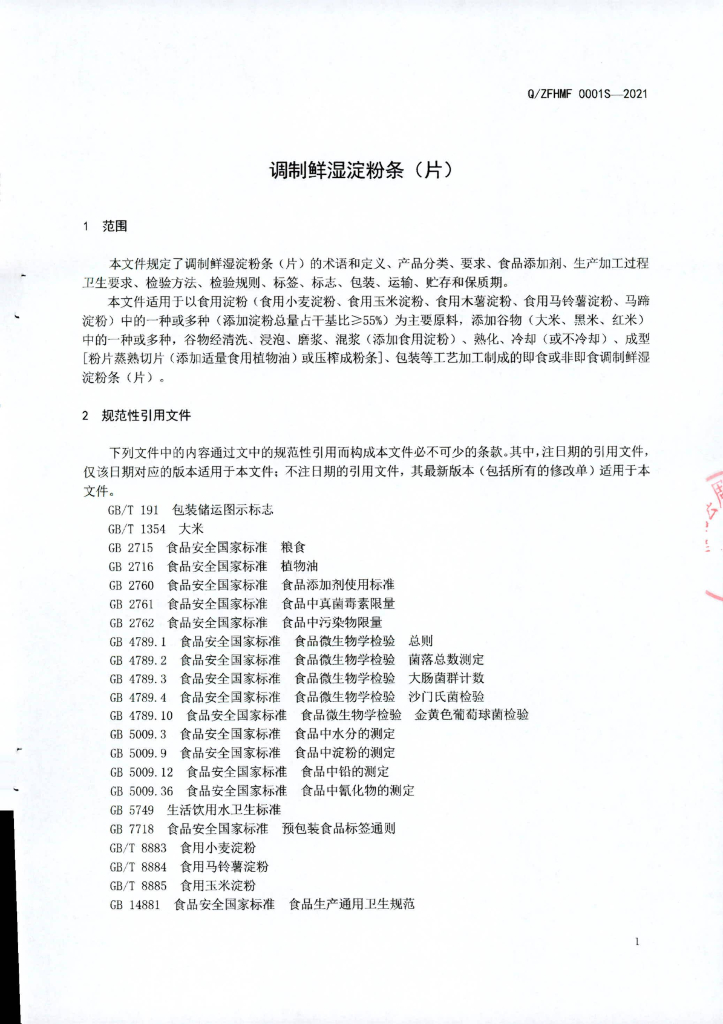 Q/ZFHMF 0001S—2021

调制鲜湿淀粉条（片）

1 范围

本文件规定了调制鲜湿淀粉条（片）的术语和定义、产品分类、要求、食品添加剂、生产加工过程卫生要求、检验方法、检验规则、标签、标志、包装、运输、贮存和保质期。

本文件适用于以食用淀粉（食用小麦淀粉、食用玉米淀粉、食用木薯淀粉、食用马铃薯淀粉、马蹄淀粉）中的一种或多种（添加淀粉总量占干基比≥55%）为主要原料，添加谷物（大米、黑米、红米）中的一种或多种，谷物经清洗、浸泡、磨浆、混浆（添加食用淀粉）、熟化、冷却（或不冷却）、成型[粉片蒸熟切片（添加适量食用植物油）或压榨成粉条]、包装等工艺加工制成的即食或非即食调制鲜湿淀粉条（片）。

2 规范性引用文件

下列文件中的内容通过文中的规范性引用而构成本文件必不可少的条款。其中，注日期的引用文件，仅该日期对应的版本适用于本文件；不注日期的引用文件，其最新版本（包括所有的修改单）适用于本文件。

GB/T 191 包装储运图示标志
GB/T 1354 大米
GB 2715 食品安全国家标准 粮食
GB 2716 食品安全国家标准 植物油
GB 2760 食品安全国家标准 食品添加剂使用标准
GB 2761 食品安全国家标准 食品中真菌毒素限量
GB 2762 食品安全国家标准 食品中污染物限量
GB 4789.1 食品安全国家标准 食品微生物学检验 总则
GB 4789.2 食品安全国家标准 食品微生物学检验 菌落总数测定
GB 4789.3 食品安全国家标准 食品微生物学检验 大肠菌群计数
GB 4789.4 食品安全国家标准 食品微生物学检验 沙门氏菌检验
GB 4789.10 食品安全国家标准 食品微生物学检验 金黄色葡萄球菌检验
GB 5009.3 食品安全国家标准 食品中水分的测定
GB 5009.9 食品安全国家标准 食品中淀粉的测定
GB 5009.12 食品安全国家标准 食品中铅的测定
GB 5009.36 食品安全国家标准 食品中氰化物的测定
GB 5749 生活饮用水卫生标准
GB 7718 食品安全国家标准 预包装食品标签通则
GB/T 8883 食用小麦淀粉
GB/T 8884 食用马铃薯淀粉
GB/T 8885 食用玉米淀粉
GB 14881 食品安全国家标准 食品生产通用卫生规范

1